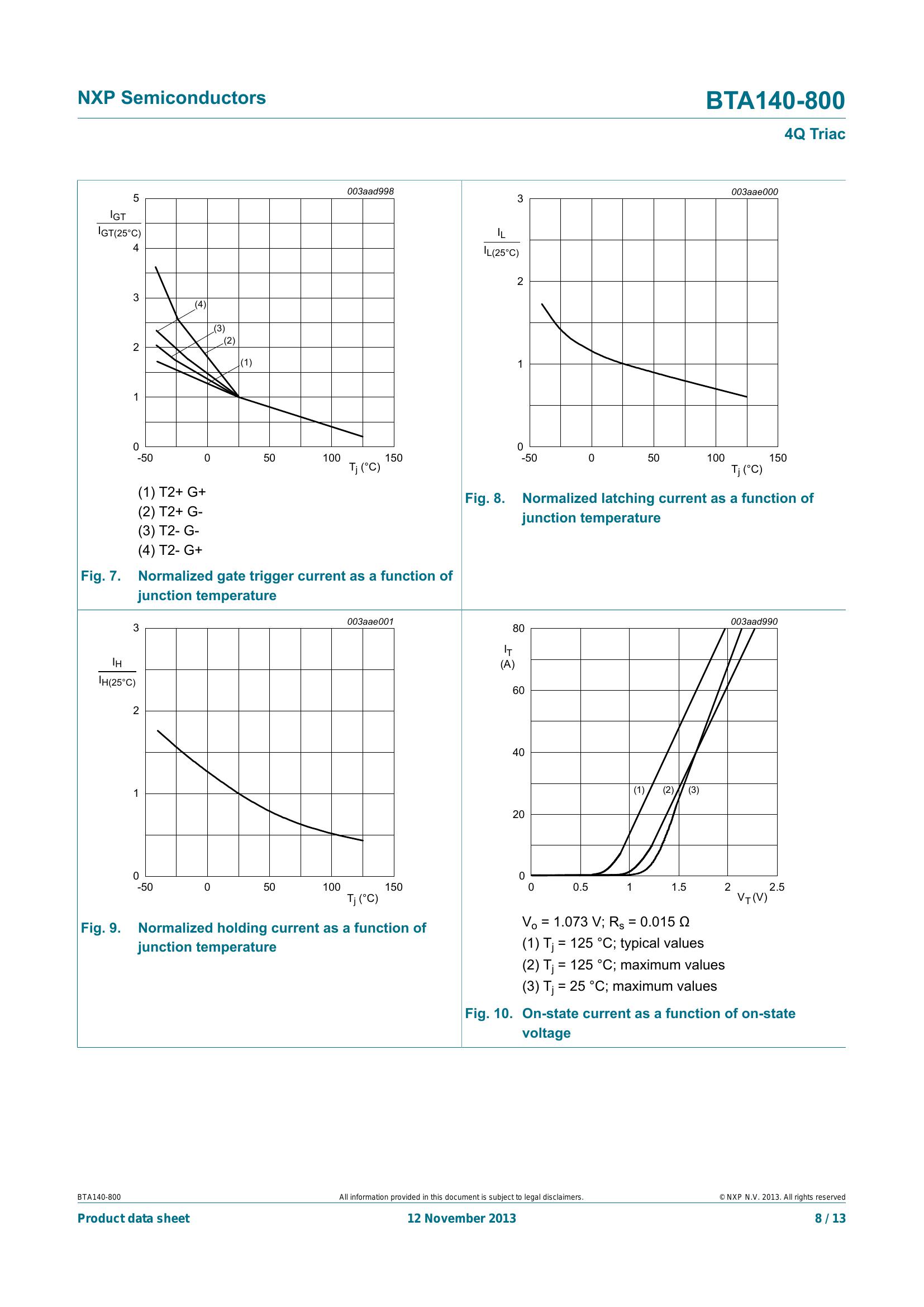 NXP Semiconductors

BTA140-800

4Q Triac

003aad998

$\frac{I_{GT}}{I_{GT(25°C)}}$

5
4
3
2
1
0

(4)
(3)
(2)
(1)

-50 0 50 100 150

$T_j$ (°C)

(1) T2+ G+
(2) T2+ G-
(3) T2- G-
(4) T2- G+

Fig. 7. Normalized gate trigger current as a function of junction temperature

003aae000

$\frac{I_L}{I_{L(25°C)}}$

3
2
1
0

-50 0 50 100 150

$T_j$ (°C)

Fig. 8. Normalized latching current as a function of junction temperature

003aae001

$\frac{I_H}{I_{H(25°C)}}$

3
2
1
0

-50 0 50 100 150

$T_j$ (°C)

Fig. 9. Normalized holding current as a function of junction temperature

003aad990

$I_T$ (A)

80
60
40
20
0

(1) (2) (3)

0 0.5 1 1.5 2 2.5

$V_T$ (V)

$V_o$ = 1.073 V; $R_s$ = 0.015 Ω
(1) $T_j$ = 125 °C; typical values
(2) $T_j$ = 125 °C; maximum values
(3) $T_j$ = 25 °C; maximum values

Fig. 10. On-state current as a function of on-state voltage

BTA140-800

All information provided in this document is subject to legal disclaimers.

© NXP N.V. 2013. All rights reserved

Product data sheet

12 November 2013

8 / 13